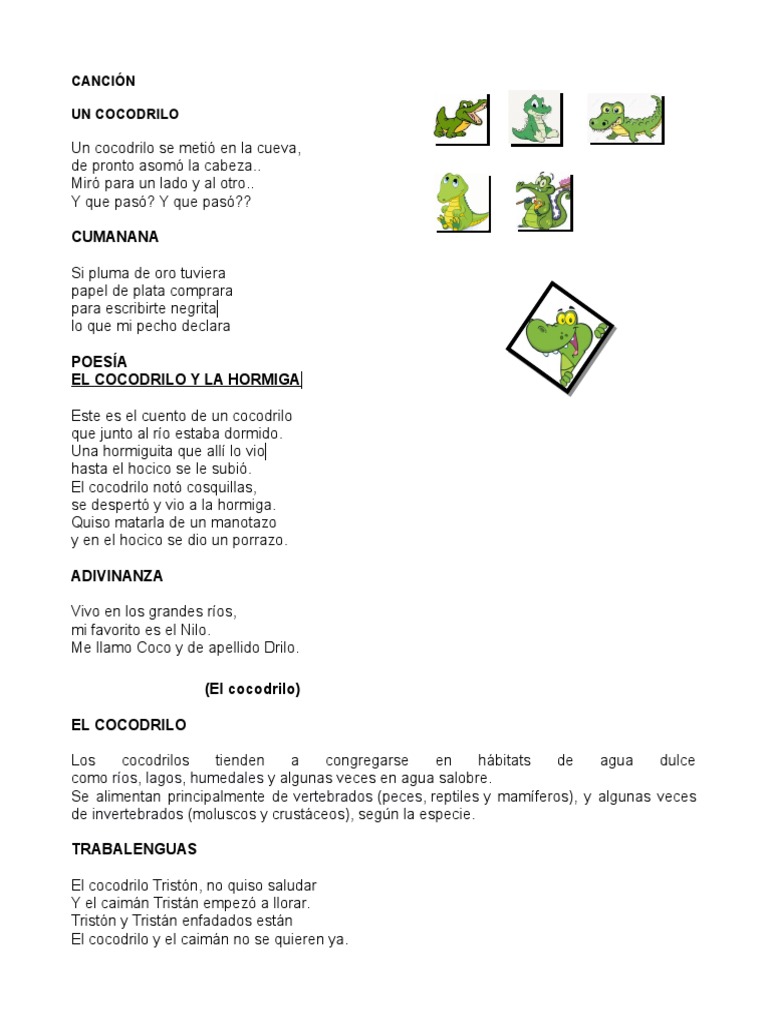 CANCIÓN

UN COCODRILO

Un cocodrilo se metió en la cueva,
de pronto asomó la cabeza..
Miró para un lado y al otro..
Y que pasó? Y que pasó??

CUMANANA

Si pluma de oro tuviera
papel de plata comprara
para escribirte negrita
lo que mi pecho declara

POESÍA
EL COCODRILO Y LA HORMIGA

Este es el cuento de un cocodrilo
que junto al río estaba dormido.
Una hormiguita que allí lo vio
hasta el hocico se le subió.
El cocodrilo notó cosquillas,
se despertó y vio a la hormiga.
Quiso matarla de un manotazo
y en el hocico se dio un porrazo.

ADIVINANZA

Vivo en los grandes ríos,
mi favorito es el Nilo.
Me llamo Coco y de apellido Drilo.

(El cocodrilo)

EL COCODRILO

Los cocodrilos tienden a congregarse en hábitats de agua dulce como ríos, lagos, humedales y algunas veces en agua salobre.
Se alimentan principalmente de vertebrados (peces, reptiles y mamíferos), y algunas veces de invertebrados (moluscos y crustáceos), según la especie.

TRABALENGUAS

El cocodrilo Tristón, no quiso saludar
Y el caimán Tristán empezó a llorar.
Tristón y Tristán enfadados están
El cocodrilo y el caimán no se quieren ya.